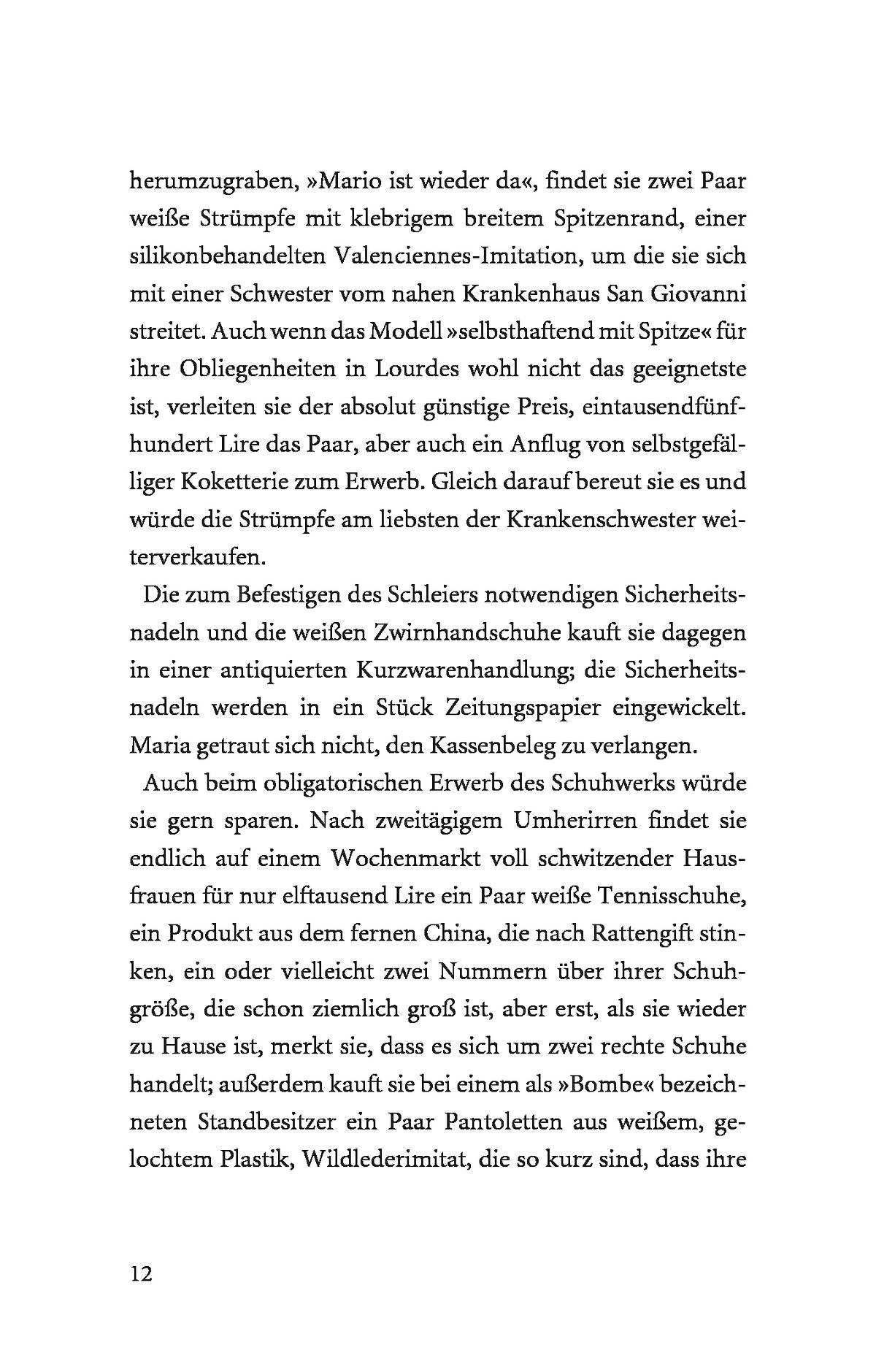 herumzugraben, »Mario ist wieder da«, findet sie zwei Paar weiße Strümpfe mit klebrigem breitem Spitzenrand, einer silikonbehandelten Valenciennes-Imitation, um die sie sich mit einer Schwester vom nahen Krankenhaus San Giovanni streitet. Auch wenn das Modell »selbsthaftend mit Spitze« für ihre Obliegenheiten in Lourdes wohl nicht das geeignetste ist, verleiten sie der absolut günstige Preis, eintausendfünfhundert Lire das Paar, aber auch ein Anflug von selbstgefälliger Koketterie zum Erwerb. Gleich darauf bereut sie es und würde die Strümpfe am liebsten der Krankenschwester weiterverkaufen.

Die zum Befestigen des Schleiers notwendigen Sicherheitsnadeln und die weißen Zwirnhandschuhe kauft sie dagegen in einer antiquierten Kurzwarenhandlung; die Sicherheitsnadeln werden in ein Stück Zeitungspapier eingewickelt. Maria getraut sich nicht, den Kassenbeleg zu verlangen.

Auch beim obligatorischen Erwerb des Schuhwerks würde sie gern sparen. Nach zweitägigem Umherirren findet sie endlich auf einem Wochenmarkt voll schwitzender Hausfrauen für nur elftausend Lire ein Paar weiße Tennisschuhe, ein Produkt aus dem fernen China, die nach Rattengift stinken, ein oder vielleicht zwei Nummern über ihrer Schuhgröße, die schon ziemlich groß ist, aber erst, als sie wieder zu Hause ist, merkt sie, dass es sich um zwei rechte Schuhe handelt; außerdem kauft sie bei einem als »Bombe« bezeichneten Standbesitzer ein Paar Pantoletten aus weißem, gelochtem Plastik, Wildlederimitat, die so kurz sind, dass ihre

12